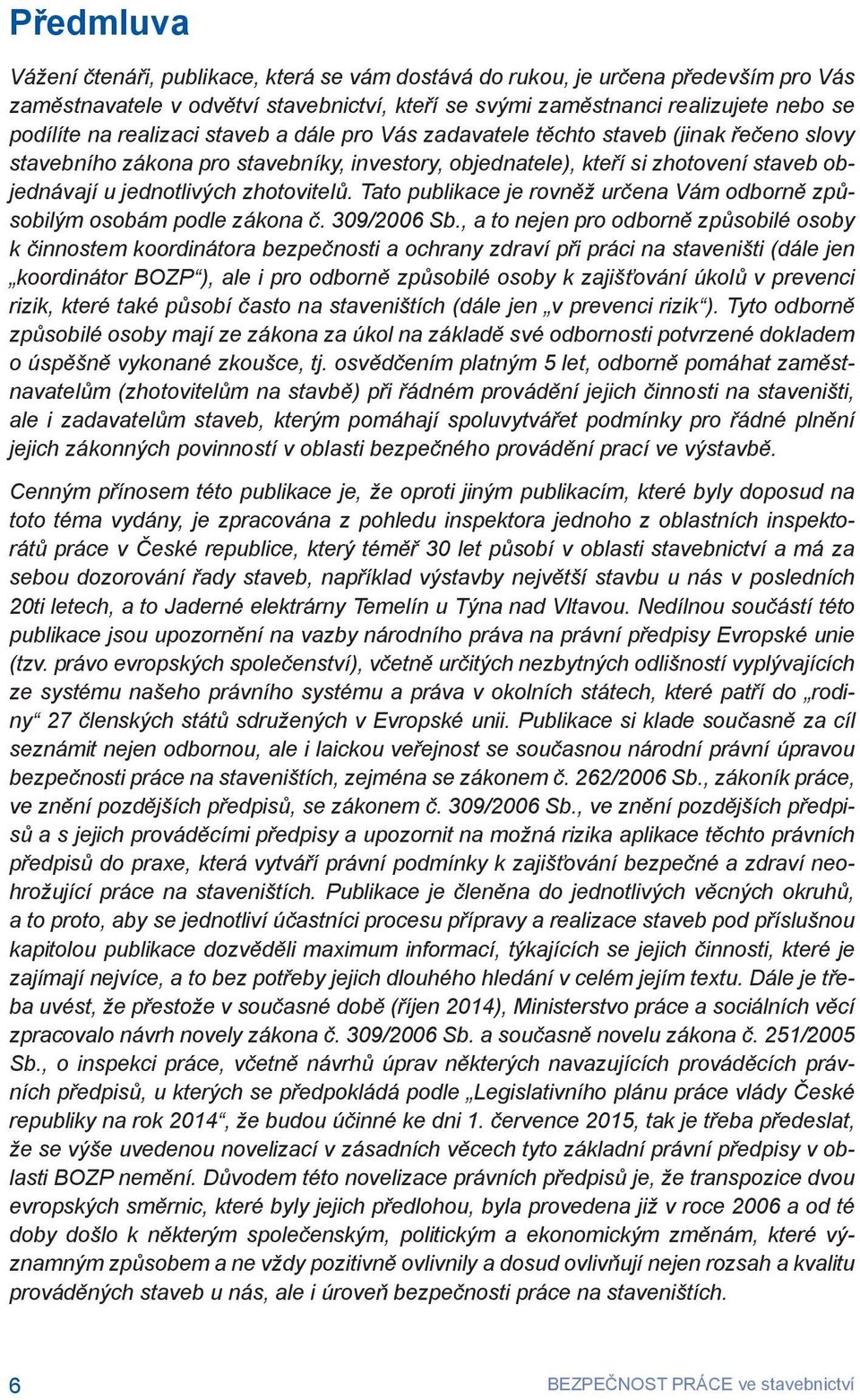 Předmluva

Vážení čtenáři, publikace, která se vám dostává do rukou, je určena především pro Vás zaměstnavatele v odvětví stavebnictví, kteří se svými zaměstnanci realizujete nebo se podílíte na realizaci staveb a dále pro Vás zadavatele těchto staveb (jinak řečeno slovy stavebního zákona pro stavebníky, investory, objednatele), kteří si zhotovení staveb objednávají u jednotlivých zhotovitelů. Tato publikace je rovněž určena Vám odborně způsobilým osobám podle zákona č. 309/2006 Sb., a to nejen pro odborně způsobilé osoby k činnostem koordinátora bezpečnosti a ochrany zdraví při práci na staveništi (dále jen „koordinátor BOZP“), ale i pro odborně způsobilé osoby k zajišťování úkolů v prevenci rizik, které také působí často na staveništích (dále jen „v prevenci rizik“). Tyto odborně způsobilé osoby mají ze zákona za úkol na základě své odbornosti potvrzené dokladem o úspěšně vykonané zkoušce, tj. osvědčením platným 5 let, odborně pomáhat zaměstnavatelům (zhotovitelům na stavbě) při řádném provádění jejich činnosti na staveništi, ale i zadavatelům staveb, kterým pomáhají spoluvytvářet podmínky pro řádné plnění jejich zákonných povinností v oblasti bezpečného provádění prací ve výstavbě.

Cenným přínosem této publikace je, že oproti jiným publikacím, které byly doposud na toto téma vydány, je zpracována z pohledu inspektora jednoho z oblastních inspektorátů práce v České republice, který téměř 30 let působí v oblasti stavebnictví a má za sebou dozorování řady staveb, například výstavby největší stavbu u nás v posledních 20ti letech, a to Jaderné elektrárny Temelín u Týna nad Vltavou. Nedílnou součástí této publikace jsou upozornění na vazby národního práva na právní předpisy Evropské unie (tzv. právo evropských společenství), včetně určitých nezbytných odlišností vyplývajících ze systému našeho právního systému a práva v okolních státech, které patří do „rodiny“ 27 členských států sdružených v Evropské unii. Publikace si klade současně za cíl seznámit nejen odbornou, ale i laickou veřejnost se současnou národní právní úpravou bezpečnosti práce na staveništích, zejména se zákonem č. 262/2006 Sb., zákoník práce, ve znění pozdějších předpisů, se zákonem č. 309/2006 Sb., ve znění pozdějších předpisů a s jejich prováděcími předpisy a upozornit na možná rizika aplikace těchto právních předpisů do praxe, která vytváří právní podmínky k zajišťování bezpečné a zdraví neohrožující práce na staveništích. Publikace je členěna do jednotlivých věcných okruhů, a to proto, aby se jednotliví účastníci procesu přípravy a realizace staveb pod příslušnou kapitolou publikace dozvěděli maximum informací, týkajících se jejich činnosti, které je zajímají nejvíce, a to bez potřeby jejich dlouhého hledání v celém jejím textu. Dále je třeba uvést, že přestože v současné době (říjen 2014), Ministerstvo práce a sociálních věcí zpracovalo návrh novely zákona č. 309/2006 Sb. a současně novelu zákona č. 251/2005 Sb., o inspekci práce, včetně návrhů úprav některých navazujících prováděcích právních předpisů, u kterých se předpokládá podle „Legislativního plánu práce vlády České republiky na rok 2014“, že budou účinné ke dni 1. července 2015, tak je třeba předeslat, že se výše uvedenou novelizací v zásadních věcech tyto základní právní předpisy v oblasti BOZP nemění. Důvodem této novelizace právních předpisů je, že transpozice dvou evropských směrnic, které byly jejich předlohou, byla provedena již v roce 2006 a od té doby došlo k některým společenským, politickým a ekonomickým změnám, které významným způsobem a ne vždy pozitivně ovlivnily a dosud ovlivňují nejen rozsah a kvalitu prováděných staveb u nás, ale i úroveň bezpečnosti práce na staveništích.

6

BEZPEČNOST PRÁCE ve stavebnictví